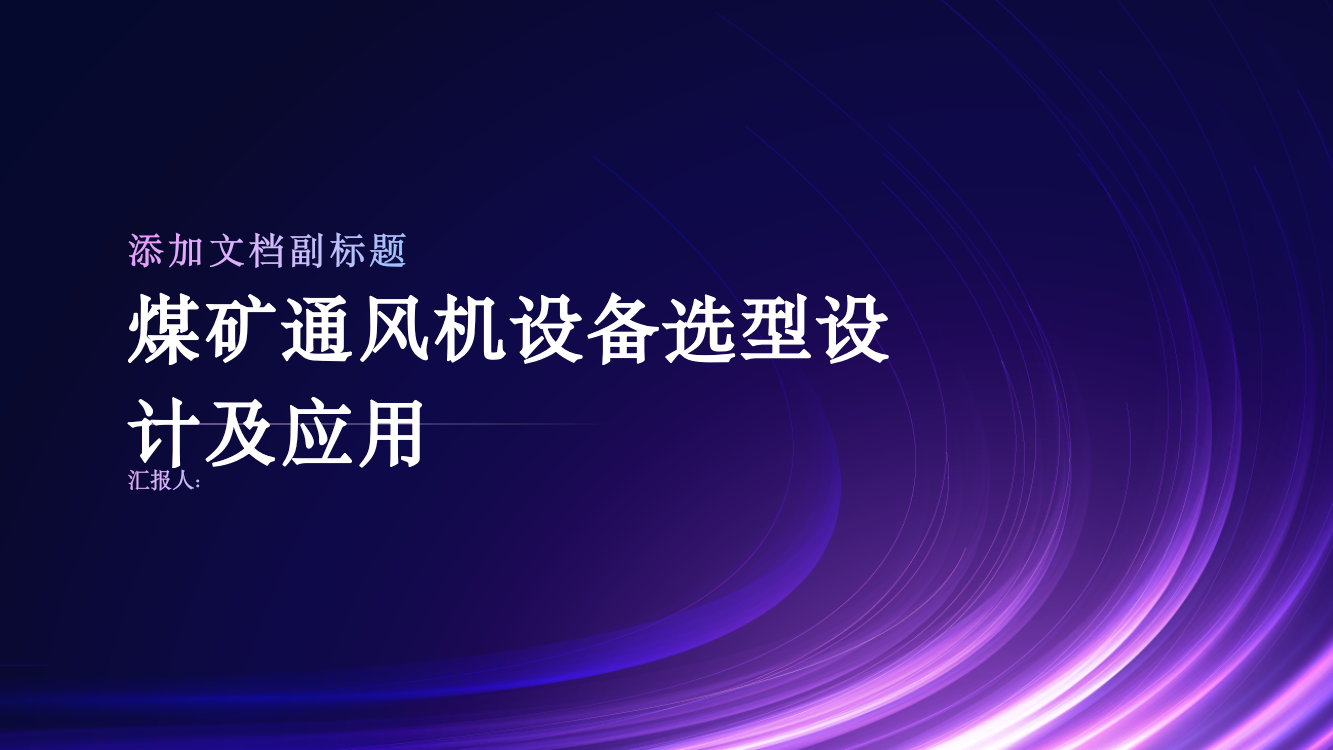 添加文档副标题

煤矿通风机设备选型设计及应用

汇报人: